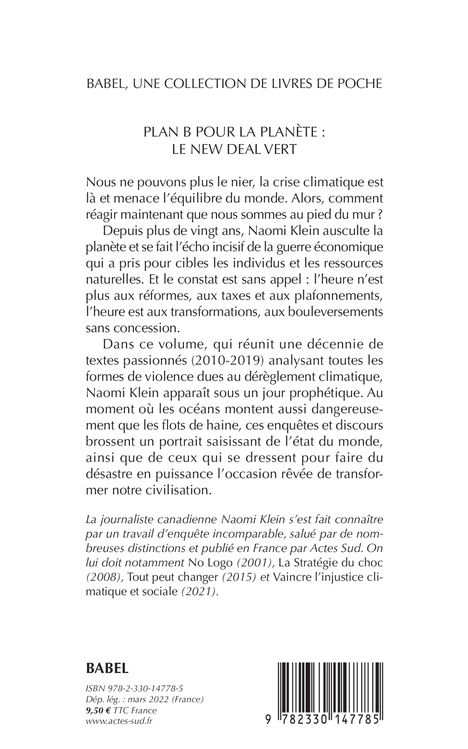 BABEL, UNE COLLECTION DE LIVRES DE POCHE

PLAN B POUR LA PLANÈTE :
LE NEW DEAL VERT

Nous ne pouvons plus le nier, la crise climatique est là et menace l'équilibre du monde. Alors, comment réagir maintenant que nous sommes au pied du mur ?

Depuis plus de vingt ans, Naomi Klein ausculte la planète et se fait l'écho incisif de la guerre économique qui a pris pour cibles les individus et les ressources naturelles. Et le constat est sans appel : l'heure n'est plus aux réformes, aux taxes et aux plafonnements, l'heure est aux transformations, aux bouleversements sans concession.

Dans ce volume, qui réunit une décennie de textes passionnés (2010-2019) analysant toutes les formes de violence dues au dérèglement climatique, Naomi Klein apparaît sous un jour prophétique. Au moment où les océans montent aussi dangereusement que les flots de haine, ces enquêtes et discours brossent un portrait saisissant de l'état du monde, ainsi que de ceux qui se dressent pour faire du désastre en puissance l'occasion rêvée de transformer notre civilisation.

La journaliste canadienne Naomi Klein s'est fait connaître par un travail d'enquête incomparable, salué par de nombreuses distinctions et publié en France par Actes Sud. On lui doit notamment No Logo (2001), La Stratégie du choc (2008), Tout peut changer (2015) et Vaincre l'injustice climatique et sociale (2021).

BABEL

ISBN 978-2-330-14778-5
Dép. lég. : mars 2022 (France)
9,50 € TTC France
www.actes-sud.fr

9 782330 147785